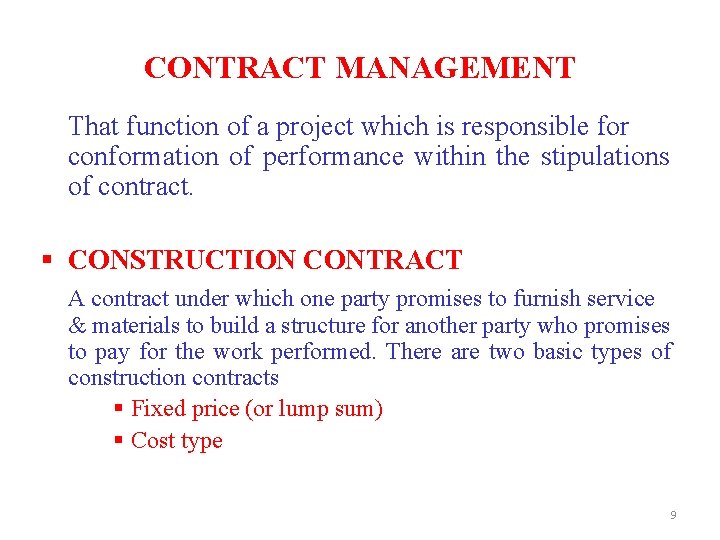 CONTRACT MANAGEMENT

That function of a project which is responsible for conformation of performance within the stipulations of contract.

• CONSTRUCTION CONTRACT

A contract under which one party promises to furnish service & materials to build a structure for another party who promises to pay for the work performed. There are two basic types of construction contracts

• Fixed price (or lump sum)
• Cost type

9